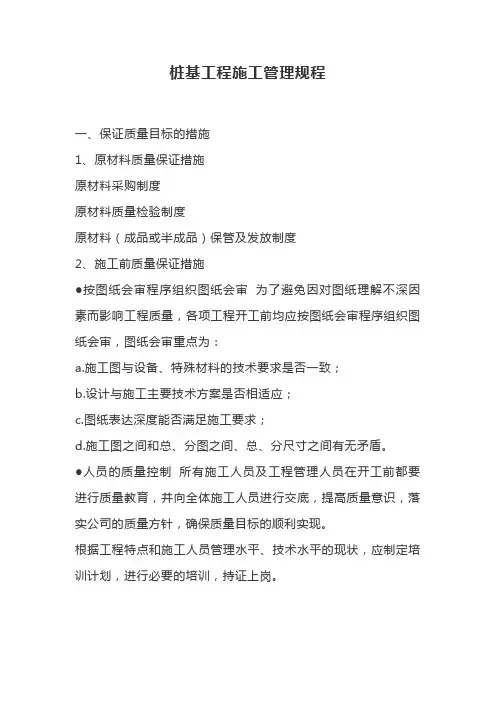 桩基工程施工管理规程

一、保证质量目标的措施

1、原材料质量保证措施

原材料采购制度

原材料质量检验制度

原材料（成品或半成品）保管及发放制度

2、施工前质量保证措施

●按图纸会审程序组织图纸会审 为了避免因对图纸理解不深因素而影响工程质量，各项工程开工前均应按图纸会审程序组织图纸会审，图纸会审重点为：

a.施工图与设备、特殊材料的技术要求是否一致；

b.设计与施工主要技术方案是否相适应；

c.图纸表达深度能否满足施工要求；

d.施工图之间和总、分图之间、总、分尺寸之间有无矛盾。

●人员的质量控制 所有施工人员及工程管理人员在开工前都要进行质量教育，并向全体施工人员进行交底，提高质量意识，落实公司的质量方针，确保质量目标的顺利实现。

根据工程特点和施工人员管理水平、技术水平的现状，应制定培训计划，进行必要的培训，持证上岗。